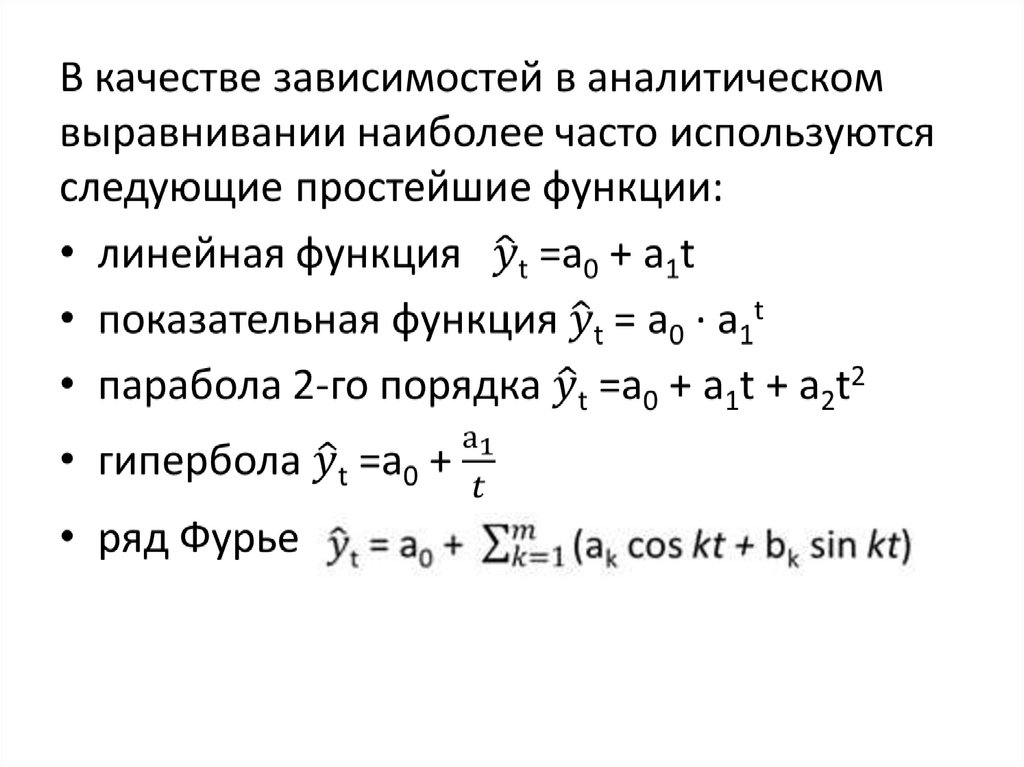 В качестве зависимостей в аналитическом выравнивании наиболее часто используются следующие простейшие функции:

• линейная функция $\hat{y}_t = a_0 + a_1 t$
• показательная функция $\hat{y}_t = a_0 \cdot a_1^t$
• парабола 2-го порядка $\hat{y}_t = a_0 + a_1 t + a_2 t^2$
• гипербола $\hat{y}_t = a_0 + \frac{a_1}{t}$
• ряд Фурье $\hat{y}_t = a_0 + \sum_{k=1}^{m} (a_k \cos kt + b_k \sin kt)$